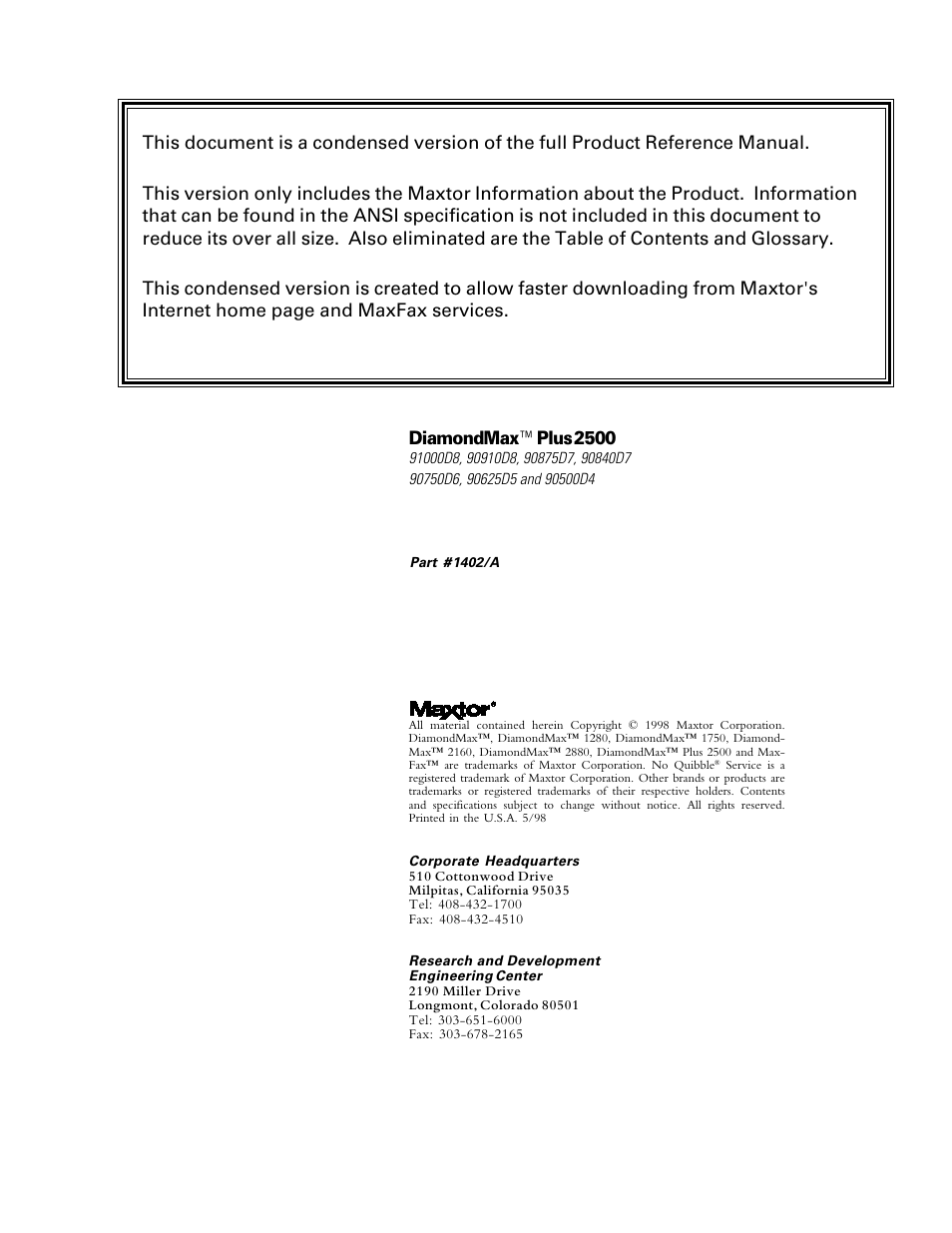 This document is a condensed version of the full Product Reference Manual.

This version only includes the Maxtor Information about the Product. Information that can be found in the ANSI specification is not included in this document to reduce its over all size. Also eliminated are the Table of Contents and Glossary.

This condensed version is created to allow faster downloading from Maxtor's Internet home page and MaxFax services.

DiamondMax™ Plus 2500
91000D8, 90910D8, 90875D7, 90840D7
90750D6, 90625D5 and 90500D4

Part #1402/A

Maxtor®
All material contained herein Copyright © 1998 Maxtor Corporation. DiamondMax™, DiamondMax™ 1280, DiamondMax™ 1750, DiamondMax™ 2160, DiamondMax™ 2880, DiamondMax™ Plus 2500 and MaxFax™ are trademarks of Maxtor Corporation. No Quibble® Service is a registered trademark of Maxtor Corporation. Other brands or products are trademarks or registered trademarks of their respective holders. Contents and specifications subject to change without notice. All rights reserved. Printed in the U.S.A. 5/98

Corporate Headquarters
510 Cottonwood Drive
Milpitas, California 95035
Tel: 408-432-1700
Fax: 408-432-4510

Research and Development
Engineering Center
2190 Miller Drive
Longmont, Colorado 80501
Tel: 303-651-6000
Fax: 303-678-2165